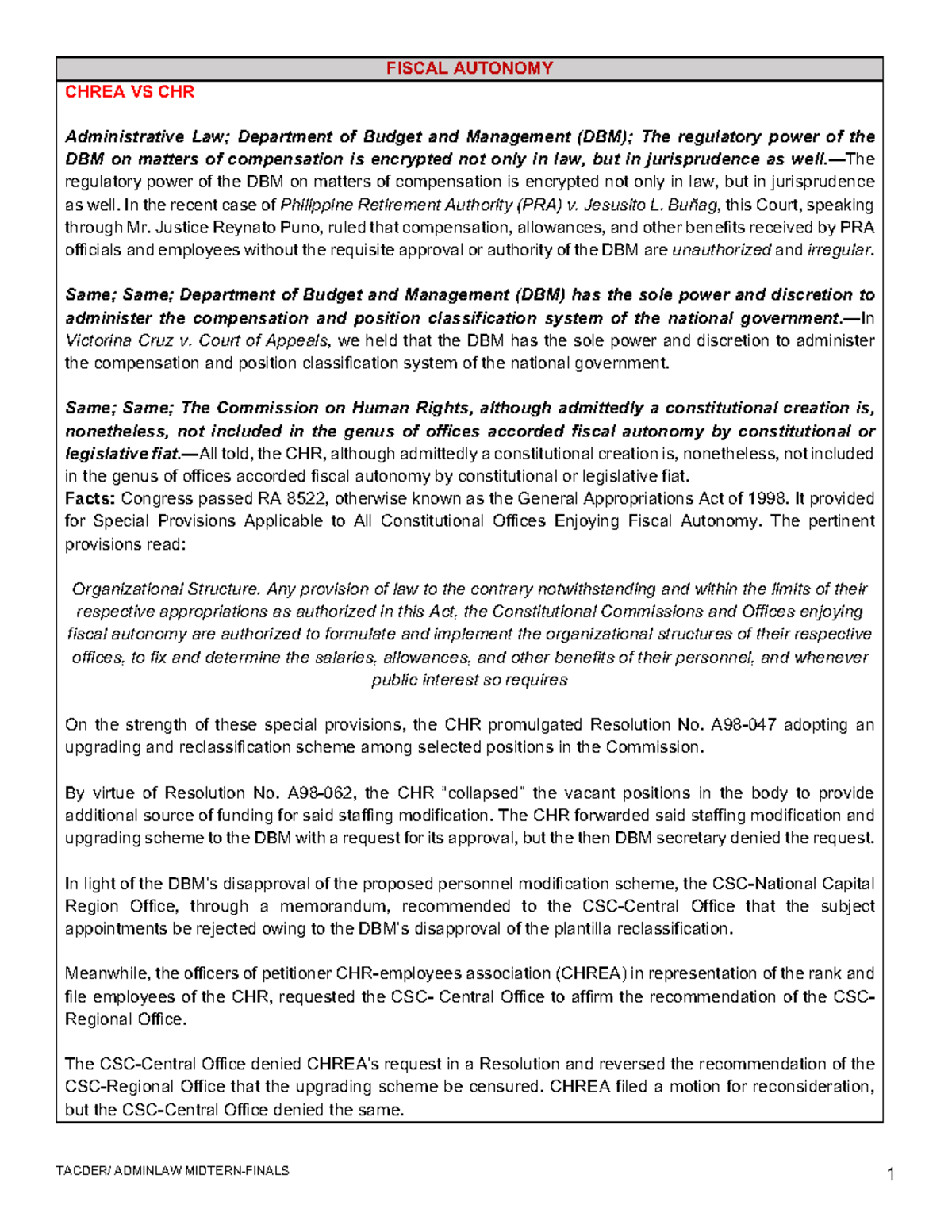 FISCAL AUTONOMY

CHREA VS CHR

Administrative Law; Department of Budget and Management (DBM); The regulatory power of the DBM on matters of compensation is encrypted not only in law, but in jurisprudence as well.—The regulatory power of the DBM on matters of compensation is encrypted not only in law, but in jurisprudence as well. In the recent case of Philippine Retirement Authority (PRA) v. Jesusito L. Buñag, this Court, speaking through Mr. Justice Reynato Puno, ruled that compensation, allowances, and other benefits received by PRA officials and employees without the requisite approval or authority of the DBM are unauthorized and irregular.

Same; Same; Department of Budget and Management (DBM) has the sole power and discretion to administer the compensation and position classification system of the national government.—In Victorina Cruz v. Court of Appeals, we held that the DBM has the sole power and discretion to administer the compensation and position classification system of the national government.

Same; Same; The Commission on Human Rights, although admittedly a constitutional creation is, nonetheless, not included in the genus of offices accorded fiscal autonomy by constitutional or legislative fiat.—All told, the CHR, although admittedly a constitutional creation is, nonetheless, not included in the genus of offices accorded fiscal autonomy by constitutional or legislative fiat.
Facts: Congress passed RA 8522, otherwise known as the General Appropriations Act of 1998. It provided for Special Provisions Applicable to All Constitutional Offices Enjoying Fiscal Autonomy. The pertinent provisions read:

Organizational Structure. Any provision of law to the contrary notwithstanding and within the limits of their respective appropriations as authorized in this Act, the Constitutional Commissions and Offices enjoying fiscal autonomy are authorized to formulate and implement the organizational structures of their respective offices, to fix and determine the salaries, allowances, and other benefits of their personnel, and whenever public interest so requires

On the strength of these special provisions, the CHR promulgated Resolution No. A98-047 adopting an upgrading and reclassification scheme among selected positions in the Commission.

By virtue of Resolution No. A98-062, the CHR "collapsed" the vacant positions in the body to provide additional source of funding for said staffing modification. The CHR forwarded said staffing modification and upgrading scheme to the DBM with a request for its approval, but the then DBM secretary denied the request.

In light of the DBM's disapproval of the proposed personnel modification scheme, the CSC-National Capital Region Office, through a memorandum, recommended to the CSC-Central Office that the subject appointments be rejected owing to the DBM's disapproval of the plantilla reclassification.

Meanwhile, the officers of petitioner CHR-employees association (CHREA) in representation of the rank and file employees of the CHR, requested the CSC- Central Office to affirm the recommendation of the CSC-Regional Office.

The CSC-Central Office denied CHREA's request in a Resolution and reversed the recommendation of the CSC-Regional Office that the upgrading scheme be censured. CHREA filed a motion for reconsideration, but the CSC-Central Office denied the same.

TACDER/ ADMINLAW MIDTERN-FINALS

1